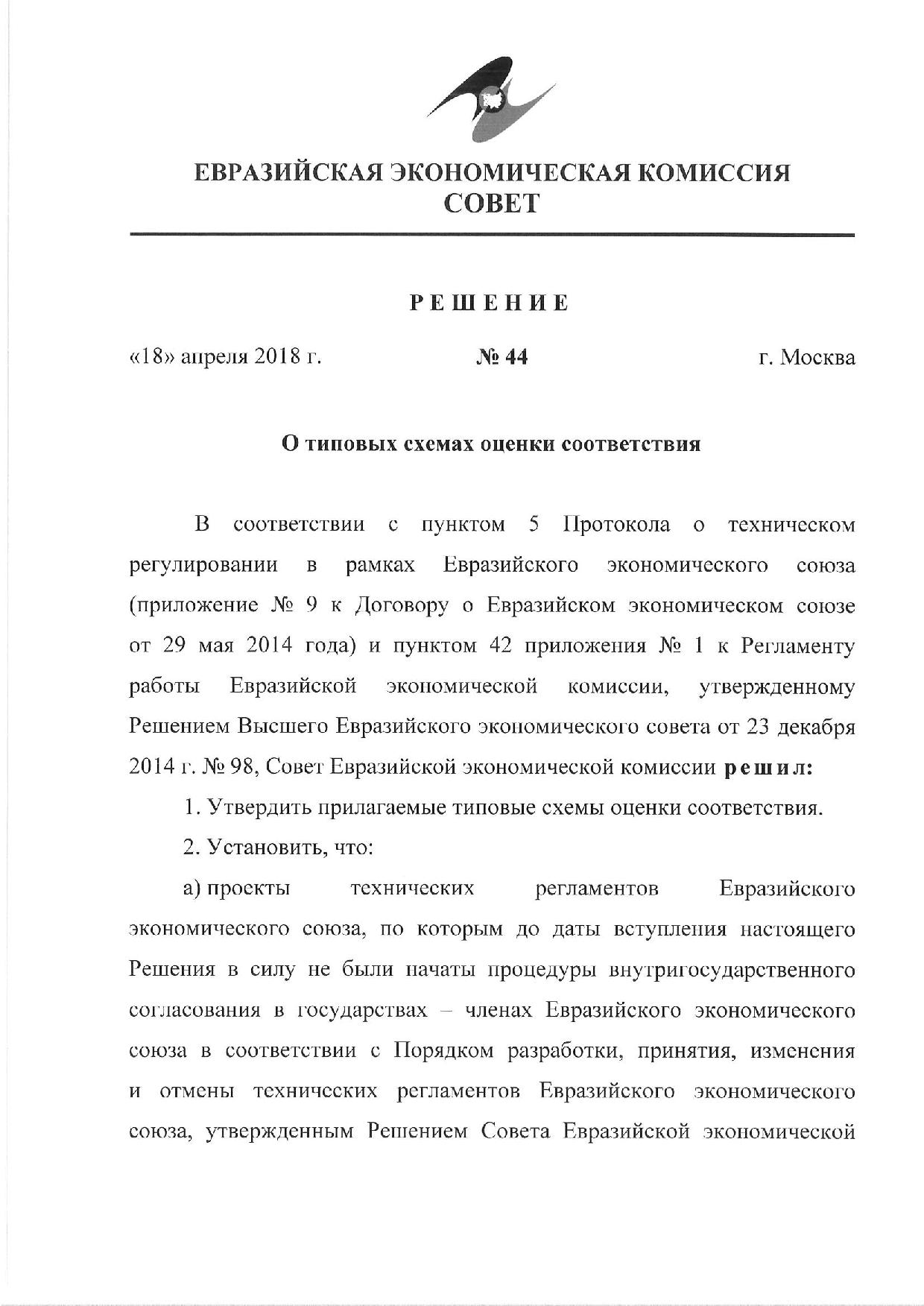 ЕВРАЗИЙСКАЯ ЭКОНОМИЧЕСКАЯ КОМИССИЯ
СОВЕТ

РЕШЕНИЕ

«18» апреля 2018 г.   № 44   г. Москва

О типовых схемах оценки соответствия

В соответствии с пунктом 5 Протокола о техническом регулировании в рамках Евразийского экономического союза (приложение № 9 к Договору о Евразийском экономическом союзе от 29 мая 2014 года) и пунктом 42 приложения № 1 к Регламенту работы Евразийской экономической комиссии, утвержденному Решением Высшего Евразийского экономического совета от 23 декабря 2014 г. № 98, Совет Евразийской экономической комиссии решил:

1. Утвердить прилагаемые типовые схемы оценки соответствия.

2. Установить, что:

а) проекты технических регламентов Евразийского экономического союза, по которым до даты вступления настоящего Решения в силу не были начаты процедуры внутригосударственного согласования в государствах – членах Евразийского экономического союза в соответствии с Порядком разработки, принятия, изменения и отмены технических регламентов Евразийского экономического союза, утвержденным Решением Совета Евразийской экономической